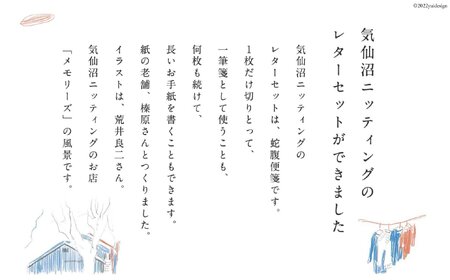 ©2022yuidesign

気仙沼ニッティングの
レターセットができました

気仙沼ニッティングの
レターセットは、蛇腹便箋です。
1枚だけ切りとって、
一筆箋として使うことも、
何枚も続けて、
長いお手紙を書くこともできます。
紙の老舗、榛原さんとつくりました。
イラストは、荒井良二さん。
気仙沼ニッティングのお店
「メモリーズ」の風景です。